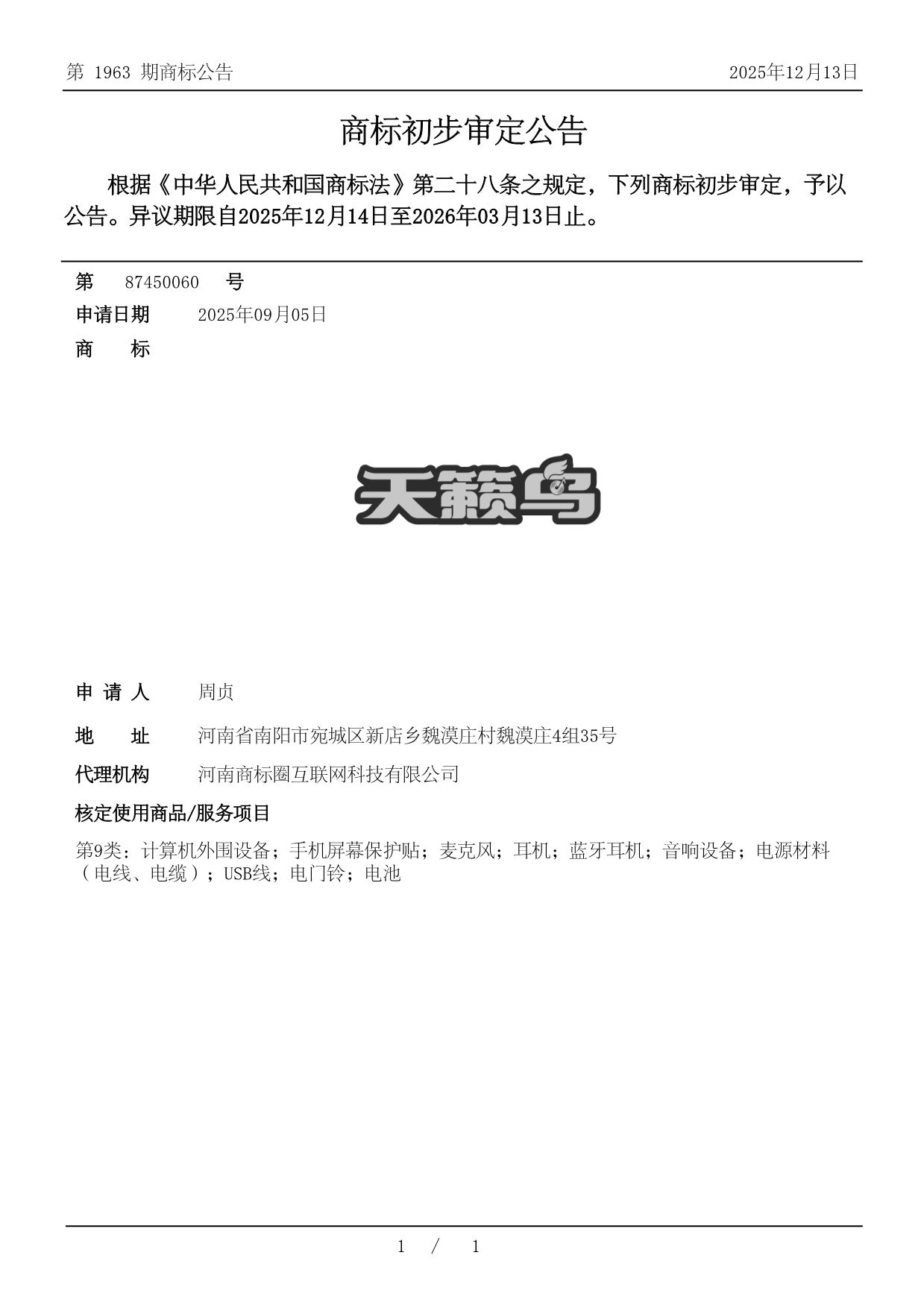 第 1963 期商标公告　2025年12月13日

商标初步审定公告

根据《中华人民共和国商标法》第二十八条之规定，下列商标初步审定，予以公告。异议期限自2025年12月14日至2026年03月13日止。

第　87450060　号

申请日期　2025年09月05日

商　标

天籁鸟

申 请 人　周贞

地　址　河南省南阳市宛城区新店乡魏漠庄村魏漠庄4组35号

代理机构　河南商标圈互联网科技有限公司

核定使用商品/服务项目

第9类：计算机外围设备；手机屏幕保护贴；麦克风；耳机；蓝牙耳机；音响设备；电源材料（电线、电缆）；USB线；电门铃；电池

1 / 1